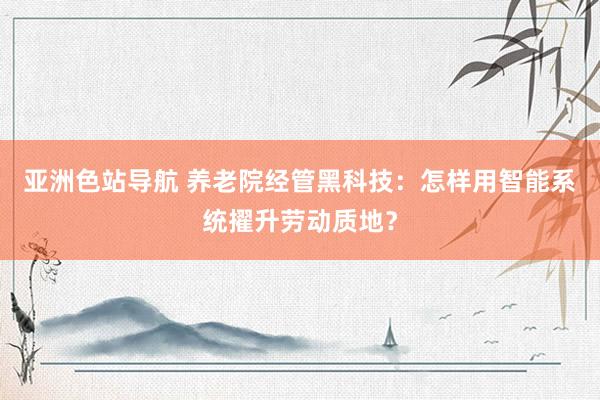 亚洲色站导航 养老院经管黑科技：怎样用智能系统擢升劳动质地？